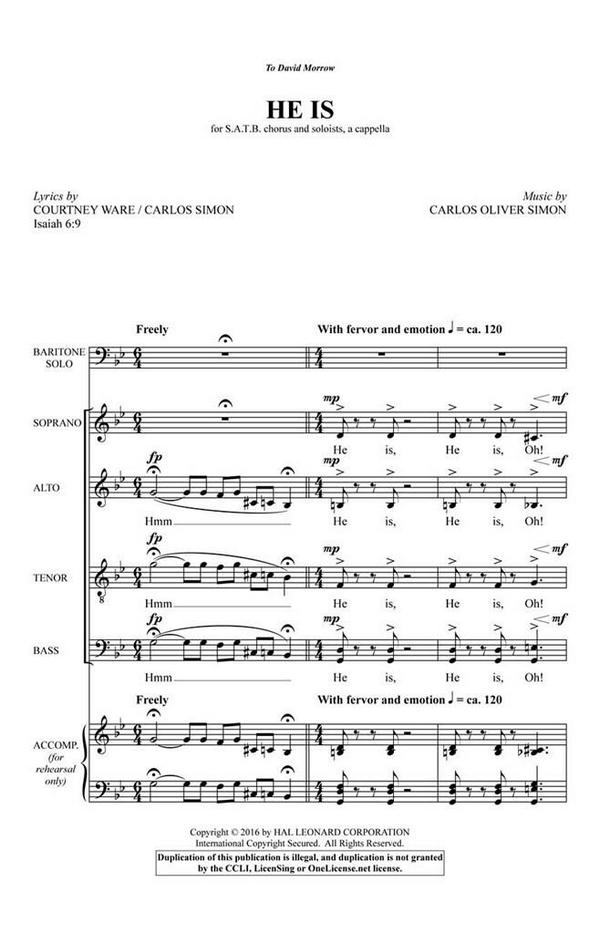 To David Morrow

HE IS

for S.A.T.B. chorus and soloists, a cappella

Lyrics by
COURTNEY WARE / CARLOS SIMON
Isaiah 6:9

Music by
CARLOS OLIVER SIMON

Freely

With fervor and emotion ♩ = ca. 120

BARITONE SOLO

SOPRANO

mp

mf

He is, He is, Oh!

ALTO

fp

mp

mf

Hmm

He is, He is, Oh!

TENOR

fp

mp

mf

Hmm

He is, He is, Oh!

BASS

fp

mp

mf

Hmm

He is, He is, Oh!

Freely

With fervor and emotion ♩ = ca. 120

ACCOMP. (for rehearsal only)

Copyright © 2016 by HAL LEONARD CORPORATION
International Copyright Secured. All Rights Reserved.
Duplication of this publication is illegal, and duplication is not granted by the CCLI, LicenSing or OneLicense.net license.